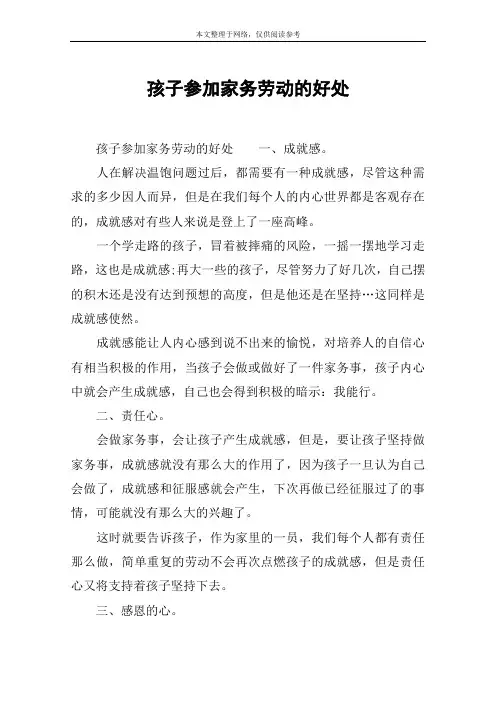 本文整理于网络，仅供阅读参考

孩子参加家务劳动的好处

孩子参加家务劳动的好处　　一、成就感。

人在解决温饱问题过后，都需要有一种成就感，尽管这种需求的多少因人而异，但是在我们每个人的内心世界都是客观存在的，成就感对有些人来说是登上了一座高峰。

一个学走路的孩子，冒着被摔痛的风险，一摇一摆地学习走路，这也是成就感;再大一些的孩子，尽管努力了好几次，自己摆的积木还是没有达到预想的高度，但是他还是在坚持…这同样是成就感使然。

成就感能让人内心感到说不出来的愉悦，对培养人的自信心有相当积极的作用，当孩子会做或做好了一件家务事，孩子内心中就会产生成就感，自己也会得到积极的暗示：我能行。

二、责任心。

会做家务事，会让孩子产生成就感，但是，要让孩子坚持做家务事，成就感就没有那么大的作用了，因为孩子一旦认为自己会做了，成就感和征服感就会产生，下次再做已经征服过了的事情，可能就没有那么大的兴趣了。

这时就要告诉孩子，作为家里的一员，我们每个人都有责任那么做，简单重复的劳动不会再次点燃孩子的成就感，但是责任心又将支持着孩子坚持下去。

三、感恩的心。